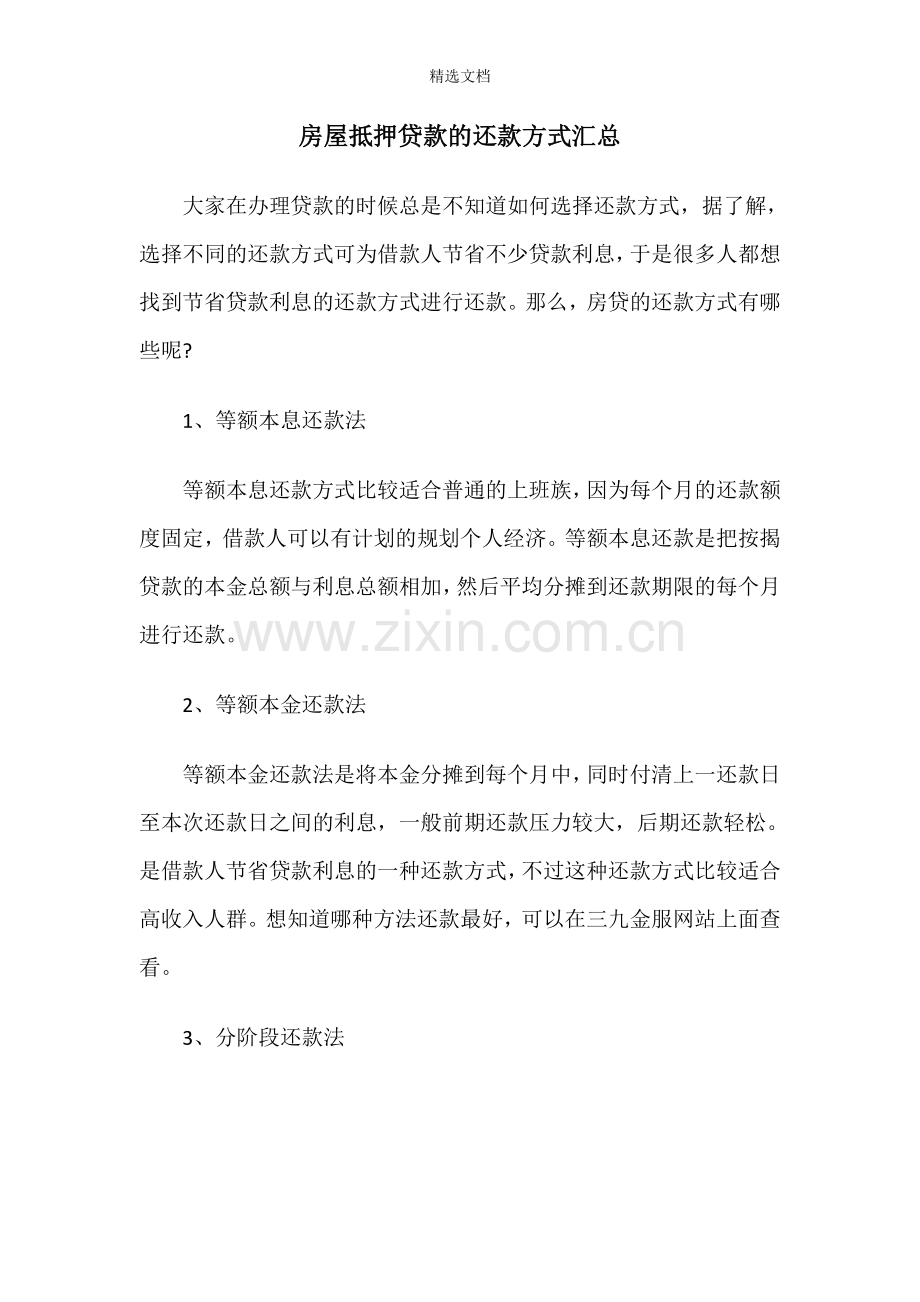 精选文档

房屋抵押贷款的还款方式汇总

大家在办理贷款的时候总是不知道如何选择还款方式，据了解，选择不同的还款方式可为借款人节省不少贷款利息，于是很多人都想找到节省贷款利息的还款方式进行还款。那么，房贷的还款方式有哪些呢?

1、等额本息还款法

等额本息还款方式比较适合普通的上班族，因为每个月的还款额度固定，借款人可以有计划的规划个人经济。等额本息还款是把按揭贷款的本金总额与利息总额相加，然后平均分摊到还款期限的每个月进行还款。

2、等额本金还款法

等额本金还款法是将本金分摊到每个月中，同时付清上一还款日至本次还款日之间的利息，一般前期还款压力较大，后期还款轻松。是借款人节省贷款利息的一种还款方式，不过这种还款方式比较适合高收入人群。想知道哪种方法还款最好，可以在三九金服网站上面查看。

3、分阶段还款法

www.zixin.com.cn